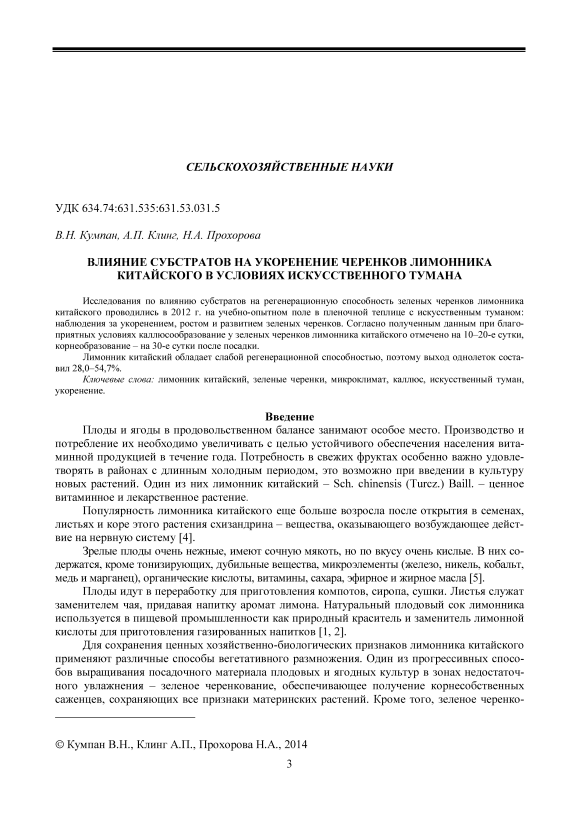 СЕЛЬСКОХОЗЯЙСТВЕННЫЕ НАУКИ

УДК 634.74:631.535:631.53.031.5

В.Н. Кумпан, А.П. Клинг, Н.А. Прохорова

ВЛИЯНИЕ СУБСТРАТОВ НА УКОРЕНЕНИЕ ЧЕРЕНКОВ ЛИМОННИКА КИТАЙСКОГО В УСЛОВИЯХ ИСКУССТВЕННОГО ТУМАНА

Исследования по влиянию субстратов на регенерационную способность зеленых черенков лимонника китайского проводились в 2012 г. на учебно-опытном поле в пленочной теплице с искусственным туманом: наблюдения за укоренением, ростом и развитием зеленых черенков. Согласно полученным данным при благоприятных условиях каллюсообразование у зеленых черенков лимонника китайского отмечено на 10–20-е сутки, корнеобразование – на 30-е сутки после посадки.

Лимонник китайский обладает слабой регенерационной способностью, поэтому выход однолеток составил 28,0–54,7%.

Ключевые слова: лимонник китайский, зеленые черенки, микроклимат, каллюс, искусственный туман, укоренение.

Введение

Плоды и ягоды в продовольственном балансе занимают особое место. Производство и потребление их необходимо увеличивать с целью устойчивого обеспечения населения витаминной продукцией в течение года. Потребность в свежих фруктах особенно важно удовлетворять в районах с длинным холодным периодом, это возможно при введении в культуру новых растений. Один из них лимонник китайский – Sch. chinensis (Turcz.) Baill. – ценное витаминное и лекарственное растение.

Популярность лимонника китайского еще больше возросла после открытия в семенах, листьях и коре этого растения схизандрина – вещества, оказывающего возбуждающее действие на нервную систему [4].

Зрелые плоды очень нежные, имеют сочную мякоть, но по вкусу очень кислые. В них содержатся, кроме тонизирующих, дубильные вещества, микроэлементы (железо, никель, кобальт, медь и марганец), органические кислоты, витамины, сахара, эфирное и жирное масла [5].

Плоды идут в переработку для приготовления компотов, сиропа, сушки. Листья служат заменителем чая, придавая напитку аромат лимона. Натуральный плодовый сок лимонника используется в пищевой промышленности как природный краситель и заменитель лимонной кислоты для приготовления газированных напитков [1, 2].

Для сохранения ценных хозяйственно-биологических признаков лимонника китайского применяют различные способы вегетативного размножения. Один из прогрессивных способов выращивания посадочного материала плодовых и ягодных культур в зонах недостаточного увлажнения – зеленое черенкование, обеспечивающее получение корнесобственных саженцев, сохраняющих все признаки материнских растений. Кроме того, зеленое черенко-

© Кумпан В.Н., Клинг А.П., Прохорова Н.А., 2014

3